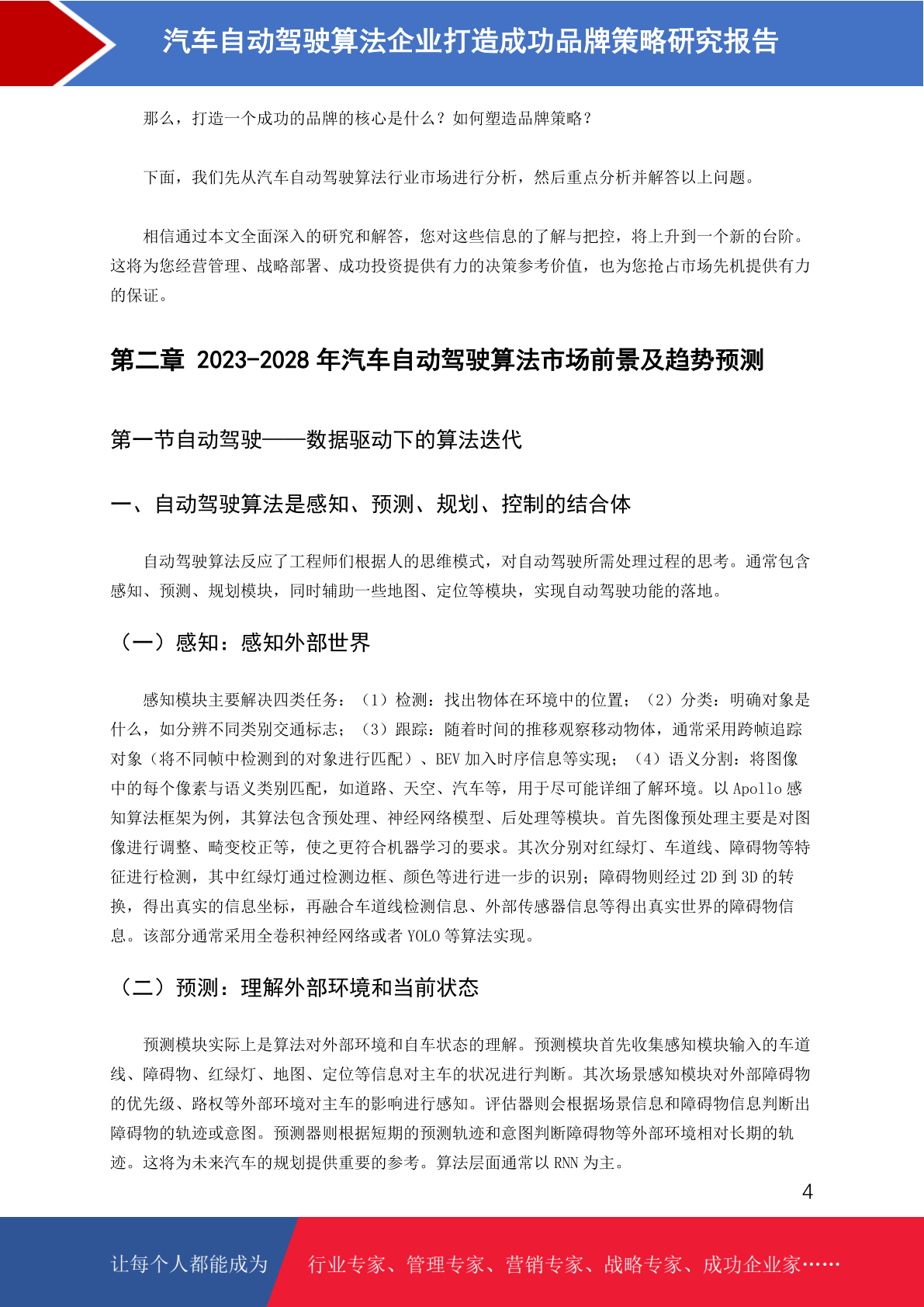 汽车自动驾驶算法企业打造成功品牌策略研究报告

那么，打造一个成功的品牌的核心是什么？如何塑造品牌策略？

下面，我们先从汽车自动驾驶算法行业市场进行分析，然后重点分析并解答以上问题。

相信通过本文全面深入的研究和解答，您对这些信息的了解与把控，将上升到一个新的台阶。这将为您经营管理、战略部署、成功投资提供有力的决策参考价值，也为您抢占市场先机提供有力的保证。

第二章 2023-2028 年汽车自动驾驶算法市场前景及趋势预测

第一节自动驾驶——数据驱动下的算法迭代

一、自动驾驶算法是感知、预测、规划、控制的结合体

自动驾驶算法反应了工程师们根据人的思维模式，对自动驾驶所需处理过程的思考。通常包含感知、预测、规划模块，同时辅助一些地图、定位等模块，实现自动驾驶功能的落地。

（一）感知：感知外部世界

感知模块主要解决四类任务：（1）检测：找出物体在环境中的位置；（2）分类：明确对象是什么，如分辨不同类别交通标志；（3）跟踪：随着时间的推移观察移动物体，通常采用跨帧追踪对象（将不同帧中检测到的对象进行匹配）、BEV 加入时序信息等实现；（4）语义分割：将图像中的每个像素与语义类别匹配，如道路、天空、汽车等，用于尽可能详细了解环境。以 Apollo 感知算法框架为例，其算法包含预处理、神经网络模型、后处理等模块。首先图像预处理主要是对图像进行调整、畸变校正等，使之更符合机器学习的要求。其次分别对红绿灯、车道线、障碍物等特征进行检测，其中红绿灯通过检测边框、颜色等进行进一步的识别；障碍物则经过 2D 到 3D 的转换，得出真实的信息坐标，再融合车道线检测信息、外部传感器信息等得出真实世界的障碍物信息。该部分通常采用全卷积神经网络或者 YOLO 等算法实现。

（二）预测：理解外部环境和当前状态

预测模块实际上是算法对外部环境和自车状态的理解。预测模块首先收集感知模块输入的车道线、障碍物、红绿灯、地图、定位等信息对主车的状况进行判断。其次场景感知模块对外部障碍物的优先级、路权等外部环境对主车的影响进行感知。评估器则会根据场景信息和障碍物信息判断出障碍物的轨迹或意图。预测器则根据短期的预测轨迹和意图判断障碍物等外部环境相对长期的轨迹。这将为未来汽车的规划提供重要的参考。算法层面通常以 RNN 为主。

4

让每个人都能成为 行业专家、管理专家、营销专家、战略专家、成功企业家……